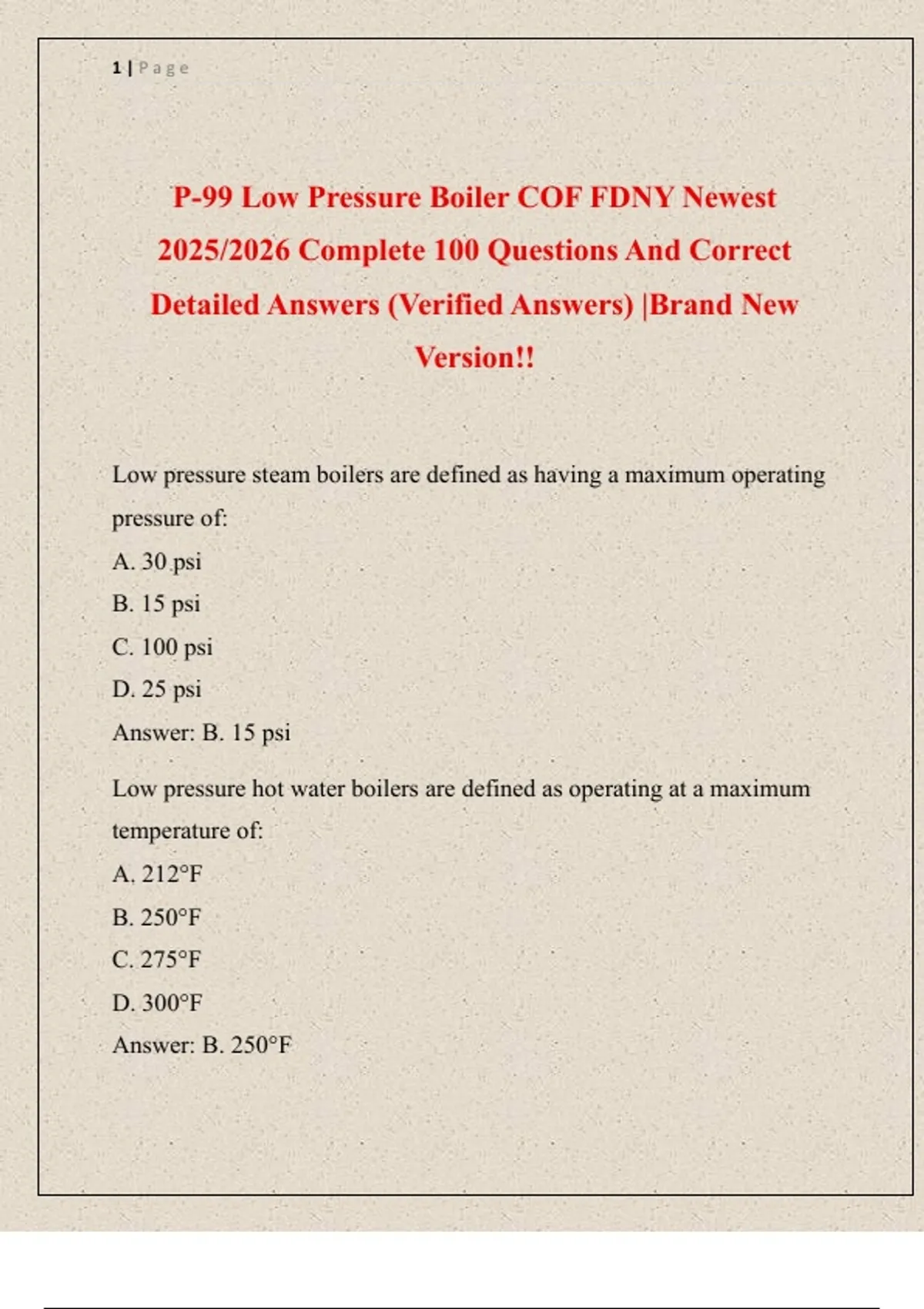 1 | Page

P-99 Low Pressure Boiler COF FDNY Newest 2025/2026 Complete 100 Questions And Correct Detailed Answers (Verified Answers) |Brand New Version!!

Low pressure steam boilers are defined as having a maximum operating pressure of:

A. 30 psi

B. 15 psi

C. 100 psi

D. 25 psi

Answer: B. 15 psi

Low pressure hot water boilers are defined as operating at a maximum temperature of:

A. 212°F

B. 250°F

C. 275°F

D. 300°F

Answer: B. 250°F